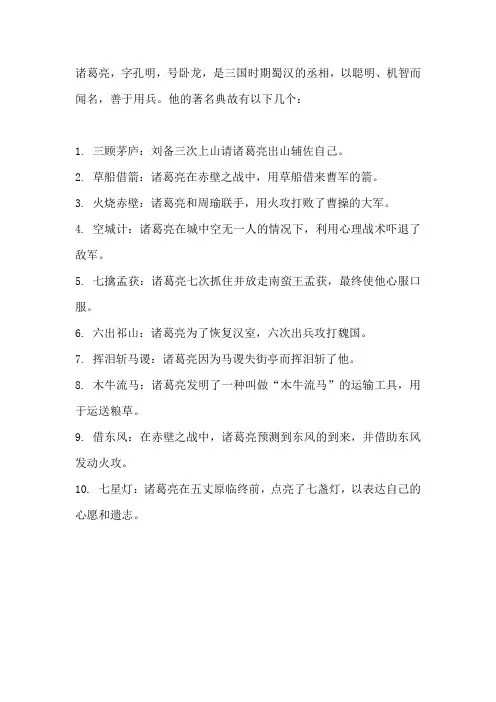 诸葛亮，字孔明，号卧龙，是三国时期蜀汉的丞相，以聪明、机智而闻名，善于用兵。他的著名典故有以下几个：

1. 三顾茅庐：刘备三次上山请诸葛亮出山辅佐自己。
2. 草船借箭：诸葛亮在赤壁之战中，用草船借来曹军的箭。
3. 火烧赤壁：诸葛亮和周瑜联手，用火攻打败了曹操的大军。
4. 空城计：诸葛亮在城中空无一人的情况下，利用心理战术吓退了敌军。
5. 七擒孟获：诸葛亮七次抓住并放走南蛮王孟获，最终使他心服口服。
6. 六出祁山：诸葛亮为了恢复汉室，六次出兵攻打魏国。
7. 挥泪斩马谡：诸葛亮因为马谡失街亭而挥泪斩了他。
8. 木牛流马：诸葛亮发明了一种叫做“木牛流马”的运输工具，用于运送粮草。
9. 借东风：在赤壁之战中，诸葛亮预测到东风的到来，并借助东风发动火攻。
10. 七星灯：诸葛亮在五丈原临终前，点亮了七盏灯，以表达自己的心愿和遗志。